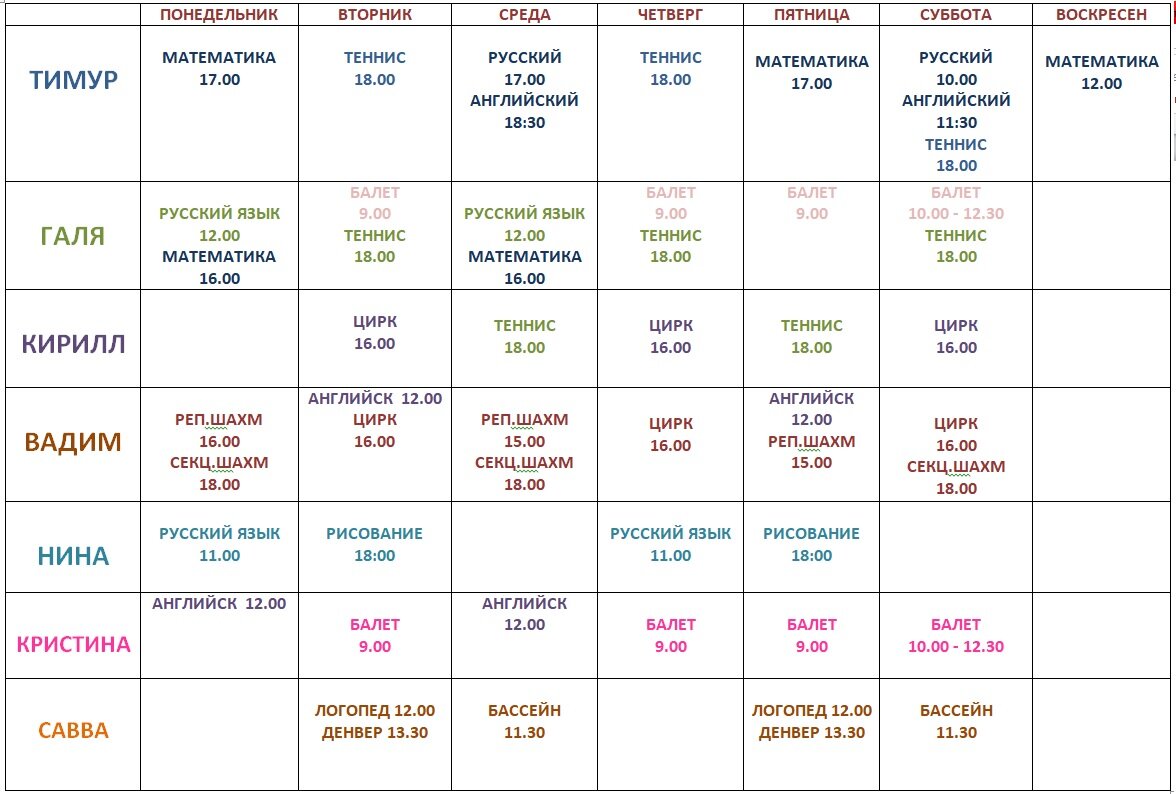 | | ПОНЕДЕЛЬНИК | ВТОРНИК | СРЕДА | ЧЕТВЕРГ | ПЯТНИЦА | СУББОТА | ВОСКРЕСЕН |
|---|---|---|---|---|---|---|---|
| ТИМУР | МАТЕМАТИКА 17.00 | ТЕННИС 18.00 | РУССКИЙ 17.00 АНГЛИЙСКИЙ 18:30 | ТЕННИС 18.00 | МАТЕМАТИКА 17.00 | РУССКИЙ 10.00 АНГЛИЙСКИЙ 11:30 ТЕННИС 18.00 | МАТЕМАТИКА 12.00 |
| ГАЛЯ | РУССКИЙ ЯЗЫК 12.00 МАТЕМАТИКА 16.00 | БАЛЕТ 9.00 ТЕННИС 18.00 | РУССКИЙ ЯЗЫК 12.00 МАТЕМАТИКА 16.00 | БАЛЕТ 9.00 ТЕННИС 18.00 | БАЛЕТ 9.00 | БАЛЕТ 10.00 - 12.30 ТЕННИС 18.00 | |
| КИРИЛЛ | | ЦИРК 16.00 | ТЕННИС 18.00 | ЦИРК 16.00 | ТЕННИС 18.00 | ЦИРК 16.00 | |
| ВАДИМ | РЕП.ШАХМ 16.00 СЕКЦ.ШАХМ 18.00 | АНГЛИЙСК 12.00 ЦИРК 16.00 | РЕП.ШАХМ 15.00 СЕКЦ.ШАХМ 18.00 | ЦИРК 16.00 | АНГЛИЙСК 12.00 РЕП.ШАХМ 15.00 | ЦИРК 16.00 СЕКЦ.ШАХМ 18.00 | |
| НИНА | РУССКИЙ ЯЗЫК 11.00 | РИСОВАНИЕ 18:00 | | РУССКИЙ ЯЗЫК 11.00 | РИСОВАНИЕ 18:00 | | |
| КРИСТИНА | АНГЛИЙСК 12.00 | БАЛЕТ 9.00 | АНГЛИЙСК 12.00 | БАЛЕТ 9.00 | БАЛЕТ 9.00 | БАЛЕТ 10.00 - 12.30 | |
| САВВА | | ЛОГОПЕД 12.00 ДЕНВЕР 13.30 | БАССЕЙН 11.30 | | ЛОГОПЕД 12.00 ДЕНВЕР 13.30 | БАССЕЙН 11.30 | |